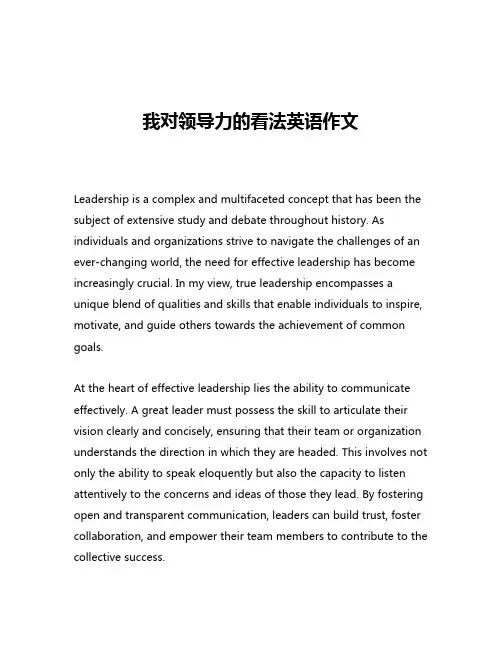 我对领导力的看法英语作文

Leadership is a complex and multifaceted concept that has been the subject of extensive study and debate throughout history. As individuals and organizations strive to navigate the challenges of an ever-changing world, the need for effective leadership has become increasingly crucial. In my view, true leadership encompasses a unique blend of qualities and skills that enable individuals to inspire, motivate, and guide others towards the achievement of common goals.

At the heart of effective leadership lies the ability to communicate effectively. A great leader must possess the skill to articulate their vision clearly and concisely, ensuring that their team or organization understands the direction in which they are headed. This involves not only the ability to speak eloquently but also the capacity to listen attentively to the concerns and ideas of those they lead. By fostering open and transparent communication, leaders can build trust, foster collaboration, and empower their team members to contribute to the collective success.